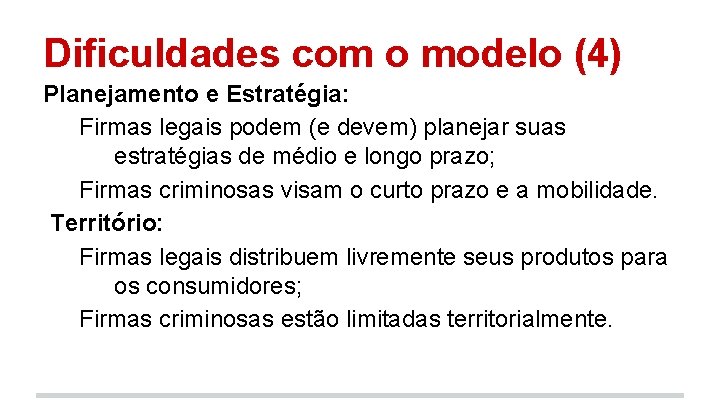 Dificuldades com o modelo (4)

Planejamento e Estratégia:

Firmas legais podem (e devem) planejar suas estratégias de médio e longo prazo;

Firmas criminosas visam o curto prazo e a mobilidade.

Território:

Firmas legais distribuem livremente seus produtos para os consumidores;

Firmas criminosas estão limitadas territorialmente.